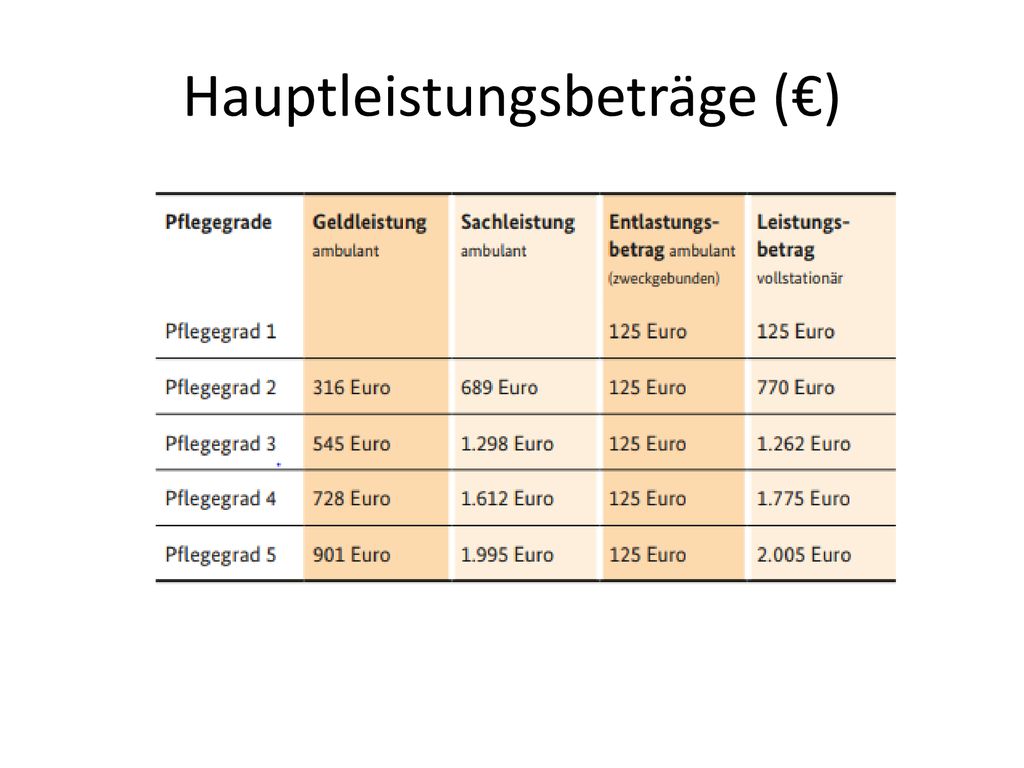 Hauptleistungsbeträge (€)

| Pflegegrade | Geldleistung ambulant | Sachleistung ambulant | Entlastungsbetrag ambulant (zweckgebunden) | Leistungsbetrag vollstationär |
|---|---|---|---|---|
| Pflegegrad 1 | | | 125 Euro | 125 Euro |
| Pflegegrad 2 | 316 Euro | 689 Euro | 125 Euro | 770 Euro |
| Pflegegrad 3 | 545 Euro | 1.298 Euro | 125 Euro | 1.262 Euro |
| Pflegegrad 4 | 728 Euro | 1.612 Euro | 125 Euro | 1.775 Euro |
| Pflegegrad 5 | 901 Euro | 1.995 Euro | 125 Euro | 2.005 Euro |